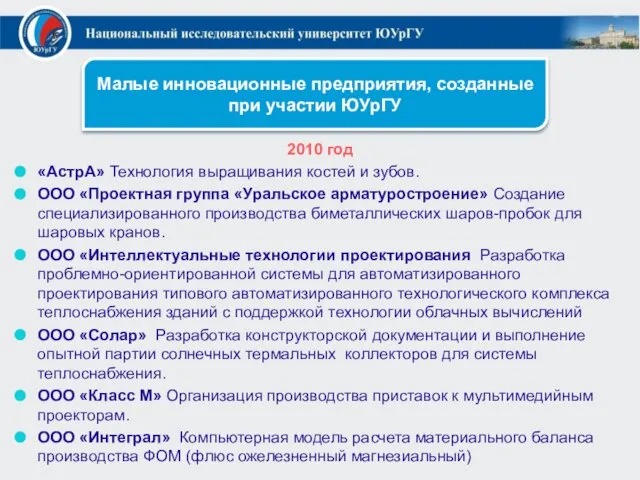 ЮУрГУ

Национальный исследовательский университет ЮУрГУ

Малые инновационные предприятия, созданные при участии ЮУрГУ

2010 год

«АстрА» Технология выращивания костей и зубов.

ООО «Проектная группа «Уральское арматуростроение» Создание специализированного производства биметаллических шаров-пробок для шаровых кранов.

ООО «Интеллектуальные технологии проектирования Разработка проблемно-ориентированной системы для автоматизированного проектирования типового автоматизированного технологического комплекса теплоснабжения зданий с поддержкой технологии облачных вычислений

ООО «Солар» Разработка конструкторской документации и выполнение опытной партии солнечных термальных коллекторов для системы теплоснабжения.

ООО «Класс М» Организация производства приставок к мультимедийным проекторам.

ООО «Интеграл» Компьютерная модель расчета материального баланса производства ФОМ (флюс ожелезненный магнезиальный)